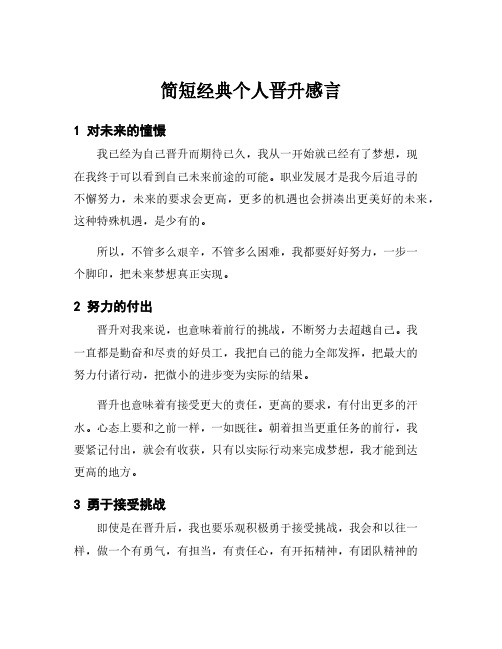 简短经典个人晋升感言

1 对未来的憧憬

我已经为自己晋升而期待已久，我从一开始就已经有了梦想，现在我终于可以看到自己未来前途的可能。职业发展才是我今后追寻的不懈努力，未来的要求会更高，更多的机遇也会拼凑出更美好的未来，这种特殊机遇，是少有的。

所以，不管多么艰辛，不管多么困难，我都要好好努力，一步一个脚印，把未来梦想真正实现。

2 努力的付出

晋升对我来说，也意味着前行的挑战，不断努力去超越自己。我一直都是勤奋和尽责的好员工，我把自己的能力全部发挥，把最大的努力付诸行动，把微小的进步变为实际的结果。

晋升也意味着有接受更大的责任，更高的要求，有付出更多的汗水。心态上要和之前一样，一如既往。朝着担当更重任务的前行，我要紧记付出，就会有收获，只有以实际行动来完成梦想，我才能到达更高的地方。

3 勇于接受挑战

即使是在晋升后，我也要乐观积极勇于接受挑战，我会和以往一样，做一个有勇气，有担当，有责任心，有开拓精神，有团队精神的